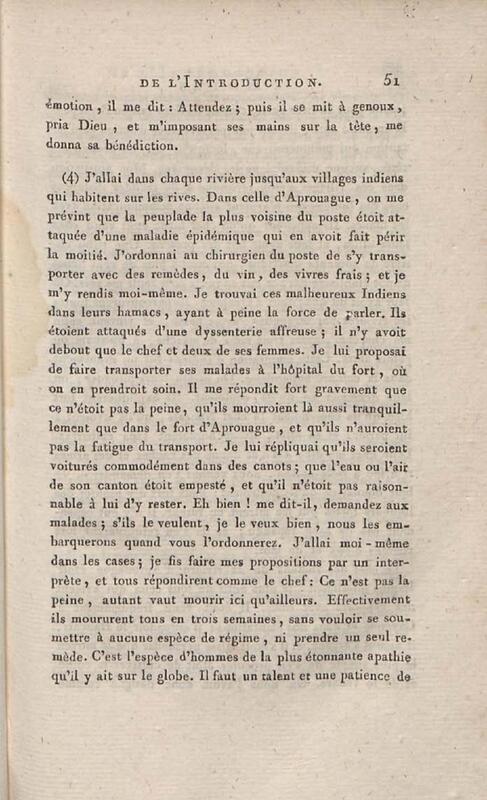 DE L'INTRODUCTION. 51

émotion, il me dit : Attendez ; puis il se mit à genoux, pria Dieu, et m'imposant ses mains sur la tête, me donna sa bénédiction.

(4) J'allai dans chaque rivière jusqu'aux villages indiens qui habitent sur les rives. Dans celle d'Aprouague, on me prévint que la peuplade la plus voisine du poste étoit attaquée d'une maladie épidémique qui en avoit fait périr la moitié. J'ordonnai au chirurgien du poste de s'y transporter avec des remèdes, du vin, des vivres frais ; et je m'y rendis moi-même. Je trouvai ces malheureux Indiens dans leurs hamacs, ayant à peine la force de parler. Ils étoient attaqués d'une dyssenterie affreuse ; il n'y avoit debout que le chef et deux de ses femmes. Je lui proposai de faire transporter ses malades à l'hôpital du fort, où on en prendroit soin. Il me répondit fort gravement que ce n'étoit pas la peine, qu'ils mourroient là aussi tranquillement que dans le fort d'Aprouague, et qu'ils n'auroient pas la fatigue du transport. Je lui répliquai qu'ils seroient voiturés commodément dans des canots ; que l'eau ou l'air de son canton étoit empesté, et qu'il n'étoit pas raisonnable à lui d'y rester. Eh bien ! me dit-il, demandez aux malades ; s'ils le veulent, je le veux bien, nous les embarquerons quand vous l'ordonnerez. J'allai moi-même dans les cases ; je fis faire mes propositions par un interprète, et tous répondirent comme le chef : Ce n'est pas la peine, autant vaut mourir ici qu'ailleurs. Effectivement ils moururent tous en trois semaines, sans vouloir se soumettre à aucune espèce de régime, ni prendre un seul remède. C'est l'espèce d'hommes de la plus étonnante apathie qu'il y ait sur le globe. Il faut un talent et une patience de